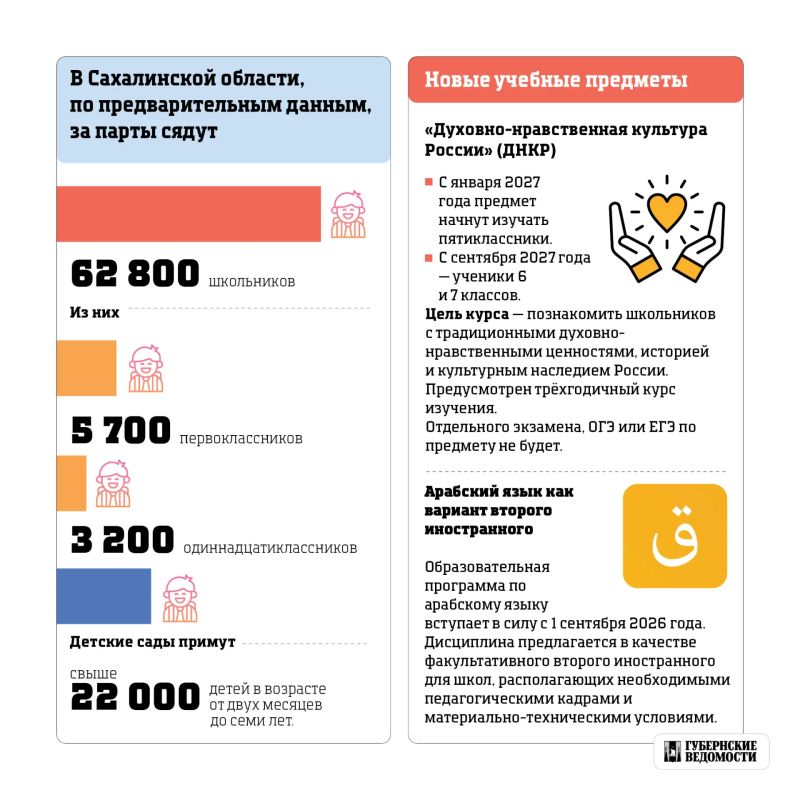 В Сахалинской области, по предварительным данным, за парты сядут

62 800 школьников

Из них

5 700 первоклассников

3 200 одиннадцатиклассников

Детские сады примут

свыше
22 000 детей в возрасте от двух месяцев до семи лет.

Новые учебные предметы

«Духовно-нравственная культура России» (ДНКР)

С января 2027 года предмет начнут изучать пятиклассники.
С сентября 2027 года — ученики 6 и 7 классов.

Цель курса — познакомить школьников с традиционными духовно-нравственными ценностями, историей и культурным наследием России.
Предусмотрен трёхгодичный курс изучения.
Отдельного экзамена, ОГЭ или ЕГЭ по предмету не будет.

Арабский язык как вариант второго иностранного

ق

Образовательная программа по арабскому языку вступает в силу с 1 сентября 2026 года. Дисциплина предлагается в качестве факультативного второго иностранного для школ, располагающих необходимыми педагогическими кадрами и материально-техническими условиями.

ГУБЕРНСКИЕ ВЕДОМОСТИ